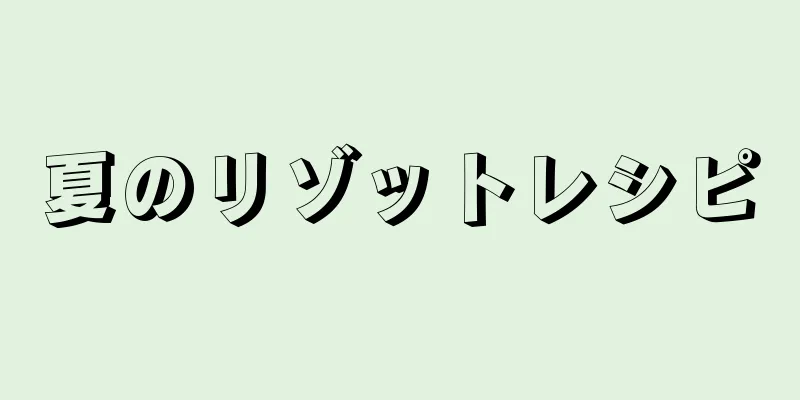 夏のリゾットレシピ